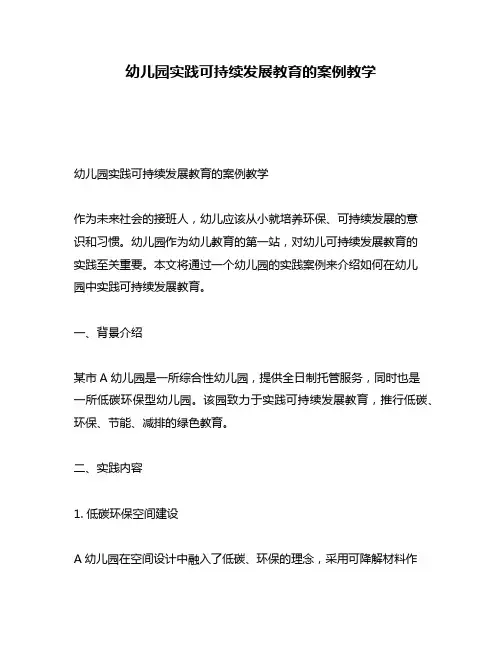 幼儿园实践可持续发展教育的案例教学

幼儿园实践可持续发展教育的案例教学

作为未来社会的接班人，幼儿应该从小就培养环保、可持续发展的意识和习惯。幼儿园作为幼儿教育的第一站，对幼儿可持续发展教育的实践至关重要。本文将通过一个幼儿园的实践案例来介绍如何在幼儿园中实践可持续发展教育。

一、背景介绍

某市 A 幼儿园是一所综合性幼儿园，提供全日制托管服务，同时也是一所低碳环保型幼儿园。该园致力于实践可持续发展教育，推行低碳、环保、节能、减排的绿色教育。

二、实践内容

1. 低碳环保空间建设

A 幼儿园在空间设计中融入了低碳、环保的理念，采用可降解材料作